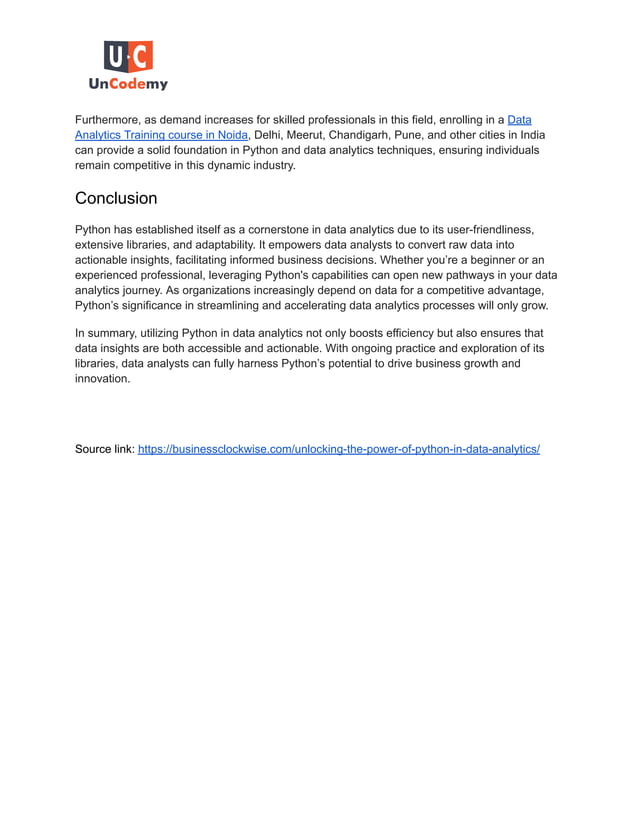 U·C
UnCodemy

Furthermore, as demand increases for skilled professionals in this field, enrolling in a Data Analytics Training course in Noida, Delhi, Meerut, Chandigarh, Pune, and other cities in India can provide a solid foundation in Python and data analytics techniques, ensuring individuals remain competitive in this dynamic industry.

Conclusion

Python has established itself as a cornerstone in data analytics due to its user-friendliness, extensive libraries, and adaptability. It empowers data analysts to convert raw data into actionable insights, facilitating informed business decisions. Whether you're a beginner or an experienced professional, leveraging Python's capabilities can open new pathways in your data analytics journey. As organizations increasingly depend on data for a competitive advantage, Python's significance in streamlining and accelerating data analytics processes will only grow.

In summary, utilizing Python in data analytics not only boosts efficiency but also ensures that data insights are both accessible and actionable. With ongoing practice and exploration of its libraries, data analysts can fully harness Python's potential to drive business growth and innovation.

Source link: https://businessclockwise.com/unlocking-the-power-of-python-in-data-analytics/